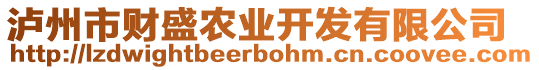 泸州市财盛农业开发有限公司
http://lzdwightbeerbohm.cn.coovee.com